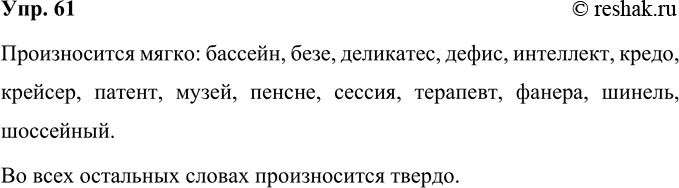 Упр. 61 © reshak.ru

Произносится мягко: бассейн, безе, деликатес, дефис, интеллект, кредо, крейсер, патент, музей, пенсне, сессия, терапевт, фанера, шинель, шоссейный.

Во всех остальных словах произносится твердо.